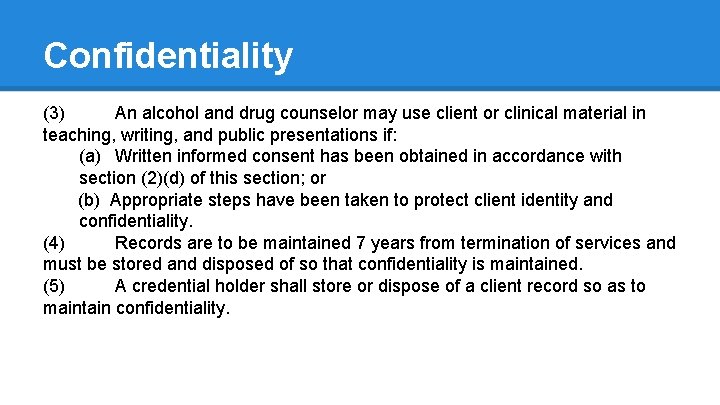 Confidentiality

(3) An alcohol and drug counselor may use client or clinical material in teaching, writing, and public presentations if:

(a) Written informed consent has been obtained in accordance with section (2)(d) of this section; or

(b) Appropriate steps have been taken to protect client identity and confidentiality.

(4) Records are to be maintained 7 years from termination of services and must be stored and disposed of so that confidentiality is maintained.

(5) A credential holder shall store or dispose of a client record so as to maintain confidentiality.